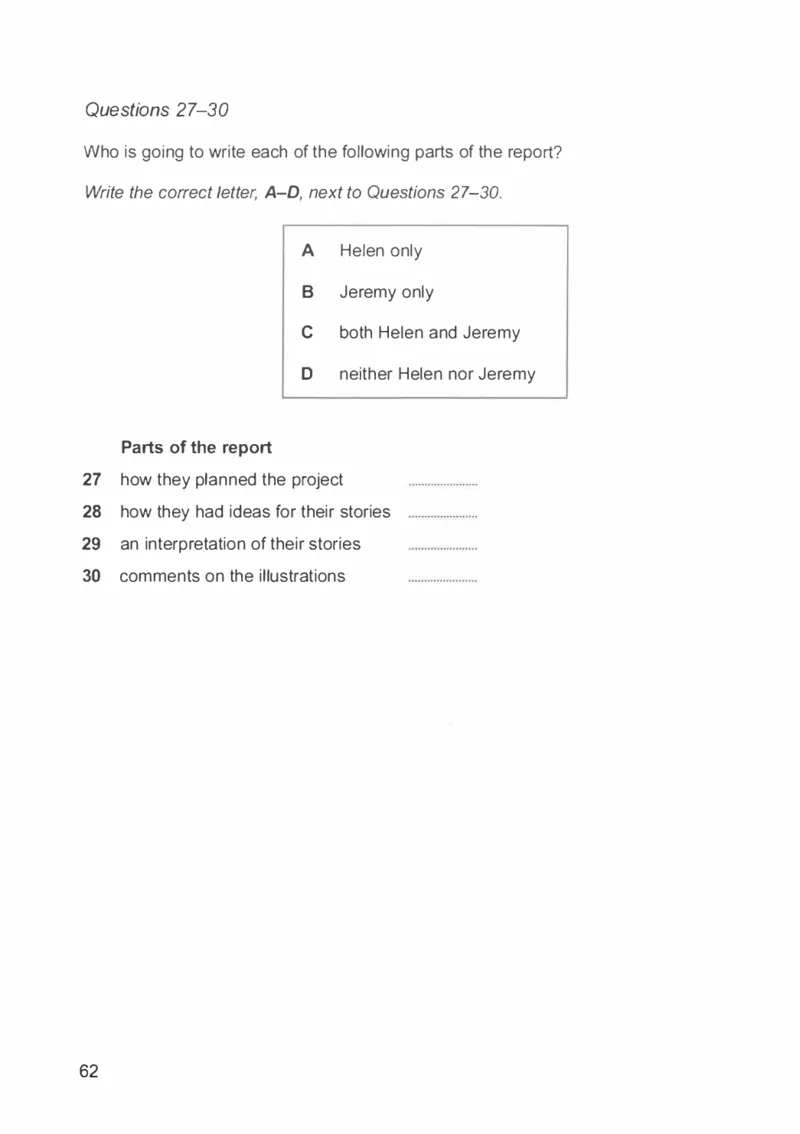 Questions 27–30

Who is going to write each of the following parts of the report?

Write the correct letter, A–D, next to Questions 27–30.

A Helen only

B Jeremy only

C both Helen and Jeremy

D neither Helen nor Jeremy

Parts of the report

27 how they planned the project ____

28 how they had ideas for their stories ____

29 an interpretation of their stories ____

30 comments on the illustrations ____

62